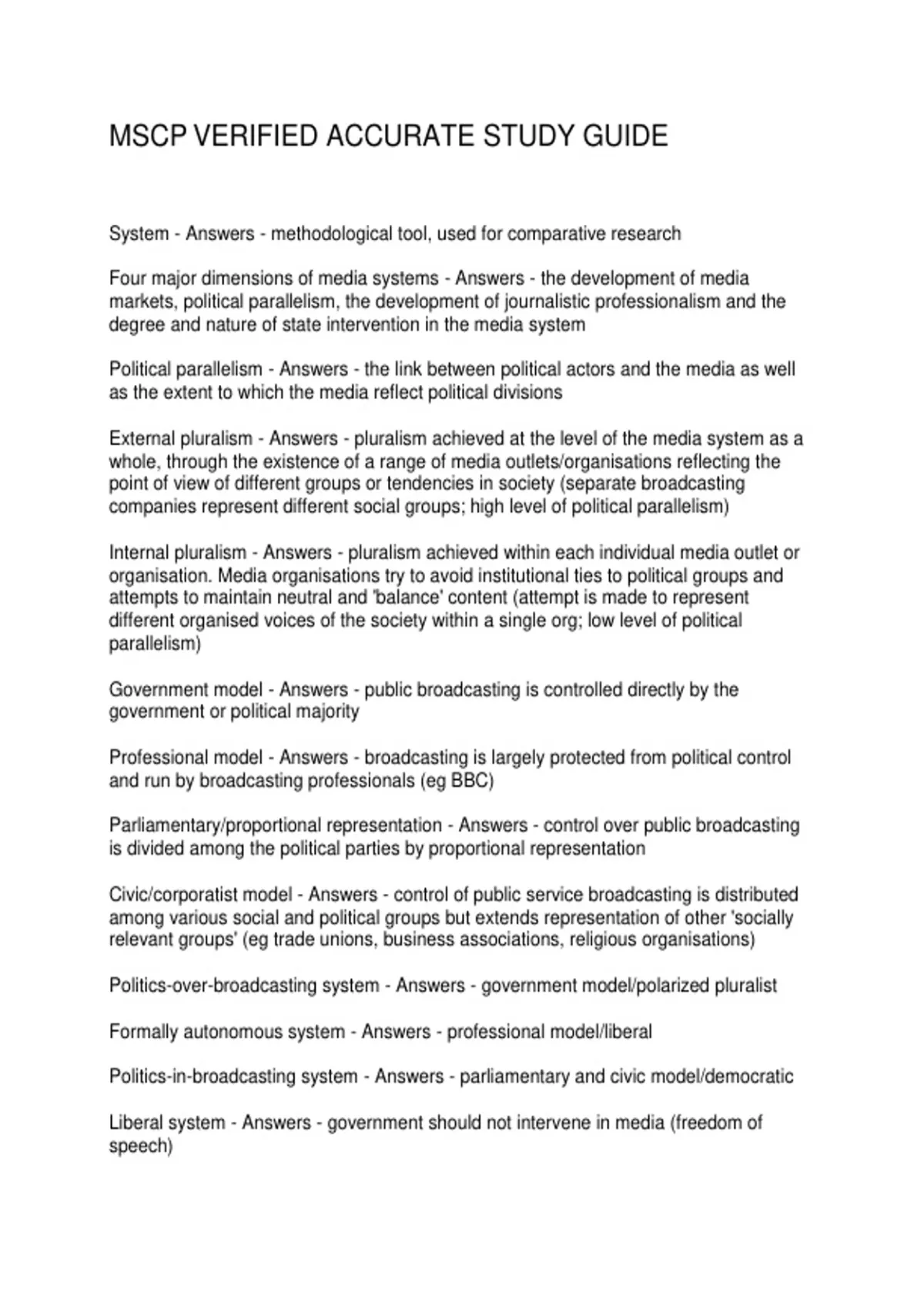 MSCP VERIFIED ACCURATE STUDY GUIDE

System - Answers - methodological tool, used for comparative research

Four major dimensions of media systems - Answers - the development of media markets, political parallelism, the development of journalistic professionalism and the degree and nature of state intervention in the media system

Political parallelism - Answers - the link between political actors and the media as well as the extent to which the media reflect political divisions

External pluralism - Answers - pluralism achieved at the level of the media system as a whole, through the existence of a range of media outlets/organisations reflecting the point of view of different groups or tendencies in society (separate broadcasting companies represent different social groups; high level of political parallelism)

Internal pluralism - Answers - pluralism achieved within each individual media outlet or organisation. Media organisations try to avoid institutional ties to political groups and attempts to maintain neutral and 'balance' content (attempt is made to represent different organised voices of the society within a single org; low level of political parallelism)

Government model - Answers - public broadcasting is controlled directly by the government or political majority

Professional model - Answers - broadcasting is largely protected from political control and run by broadcasting professionals (eg BBC)

Parliamentary/proportional representation - Answers - control over public broadcasting is divided among the political parties by proportional representation

Civic/corporatist model - Answers - control of public service broadcasting is distributed among various social and political groups but extends representation of other 'socially relevant groups' (eg trade unions, business associations, religious organisations)

Politics-over-broadcasting system - Answers - government model/polarized pluralist

Formally autonomous system - Answers - professional model/liberal

Politics-in-broadcasting system - Answers - parliamentary and civic model/democratic

Liberal system - Answers - government should not intervene in media (freedom of speech)